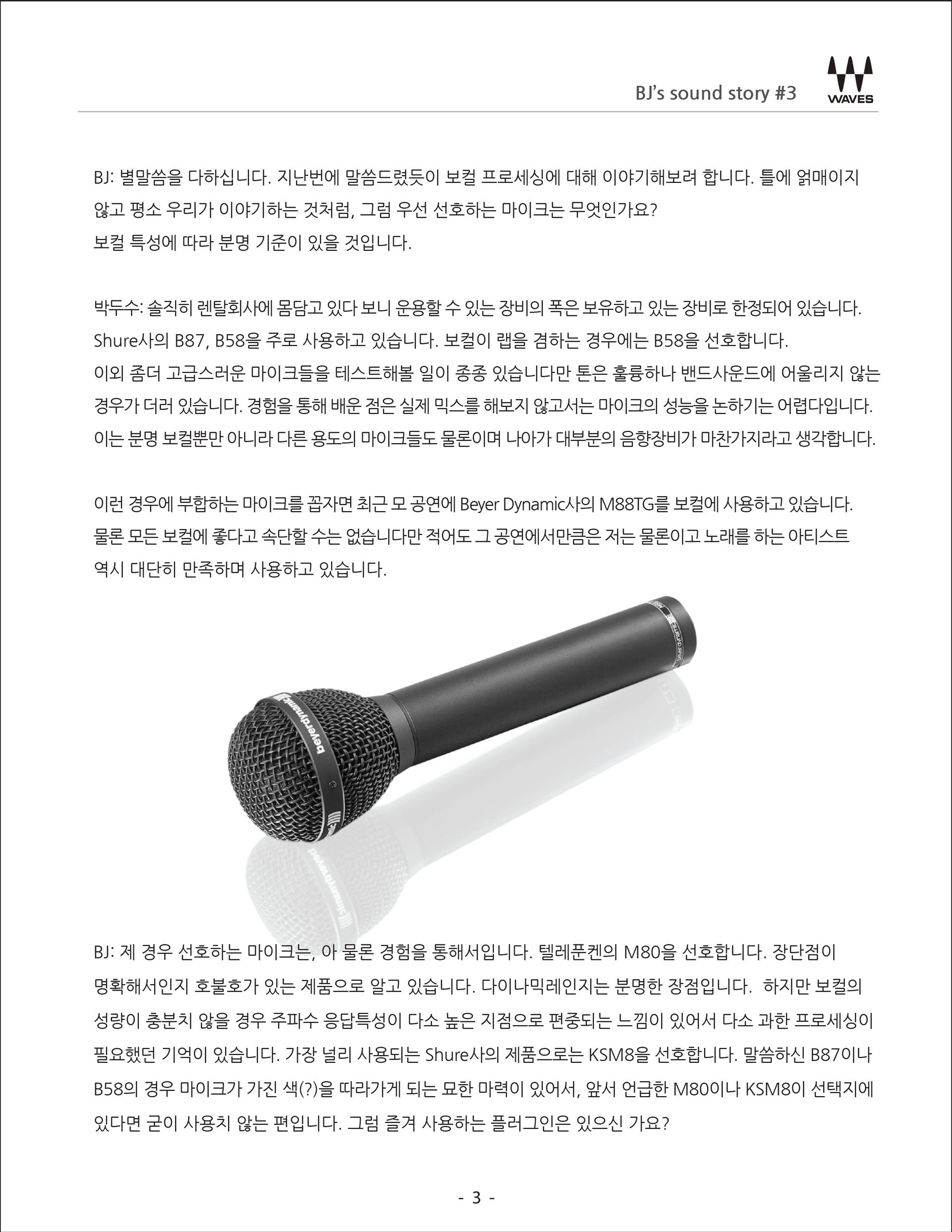 BJ's sound story #3

WAVES

BJ: 별말씀을 다하십니다. 지난번에 말씀드렸듯이 보컬 프로세싱에 대해 이야기해보려 합니다. 틀에 얽매이지 않고 평소 우리가 이야기하는 것처럼, 그럼 우선 선호하는 마이크는 무엇인가요? 보컬 특성에 따라 분명 기준이 있을 것입니다.

박두수: 솔직히 렌탈회사에 몸담고 있다 보니 운용할 수 있는 장비의 폭은 보유하고 있는 장비로 한정되어 있습니다. Shure사의 B87, B58을 주로 사용하고 있습니다. 보컬이 랩을 겸하는 경우에는 B58을 선호합니다. 이외 좀더 고급스러운 마이크들을 테스트해볼 일이 종종 있습니다만 톤은 훌륭하나 밴드사운드에 어울리지 않는 경우가 더러 있습니다. 경험을 통해 배운 점은 실제 믹스를 해보지 않고서는 마이크의 성능을 논하기는 어렵다입니다. 이는 분명 보컬뿐만 아니라 다른 용도의 마이크들도 물론이며 나아가 대부분의 음향장비가 마찬가지라고 생각합니다.

이런 경우에 부합하는 마이크를 꼽자면 최근 모 공연에 Beyer Dynamic사의 M88TG를 보컬에 사용하고 있습니다. 물론 모든 보컬에 좋다고 속단할 수는 없습니다만 적어도 그 공연에서만큼은 저는 물론이고 노래를 하는 아티스트 역시 대단히 만족하며 사용하고 있습니다.

beyerdynamic

BJ: 제 경우 선호하는 마이크는, 아 물론 경험을 통해서입니다. 텔레푼켄의 M80을 선호합니다. 장단점이 명확해서인지 호불호가 있는 제품으로 알고 있습니다. 다이나믹레인지는 분명한 장점입니다. 하지만 보컬의 성량이 충분치 않을 경우 주파수 응답특성이 다소 높은 지점으로 편중되는 느낌이 있어서 다소 과한 프로세싱이 필요했던 기억이 있습니다. 가장 널리 사용되는 Shure사의 제품으로는 KSM8을 선호합니다. 말씀하신 B87이나 B58의 경우 마이크가 가진 색(?)을 따라가게 되는 묘한 마력이 있어서, 앞서 언급한 M80이나 KSM8이 선택지에 있다면 굳이 사용치 않는 편입니다. 그럼 즐겨 사용하는 플러그인은 있으신 가요?

- 3 -